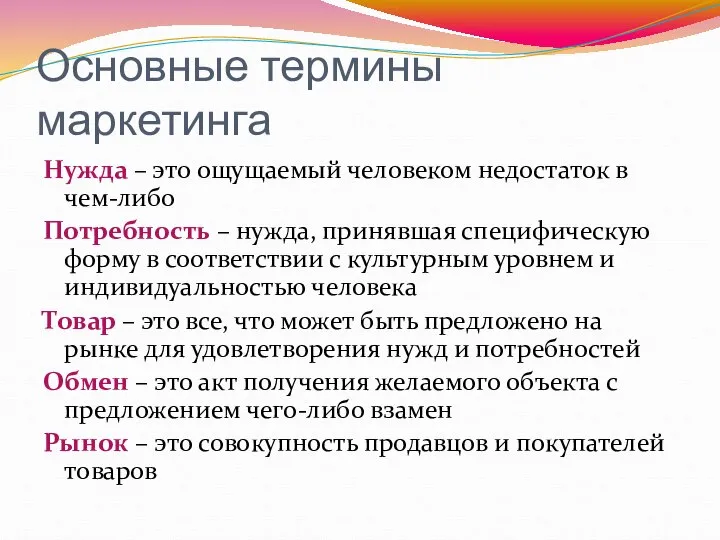 Основные термины маркетинга

Нужда – это ощущаемый человеком недостаток в чем-либо

Потребность – нужда, принявшая специфическую форму в соответствии с культурным уровнем и индивидуальностью человека

Товар – это все, что может быть предложено на рынке для удовлетворения нужд и потребностей

Обмен – это акт получения желаемого объекта с предложением чего-либо взамен

Рынок – это совокупность продавцов и покупателей товаров